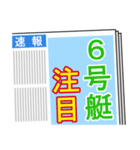 速報

6号艇

注目